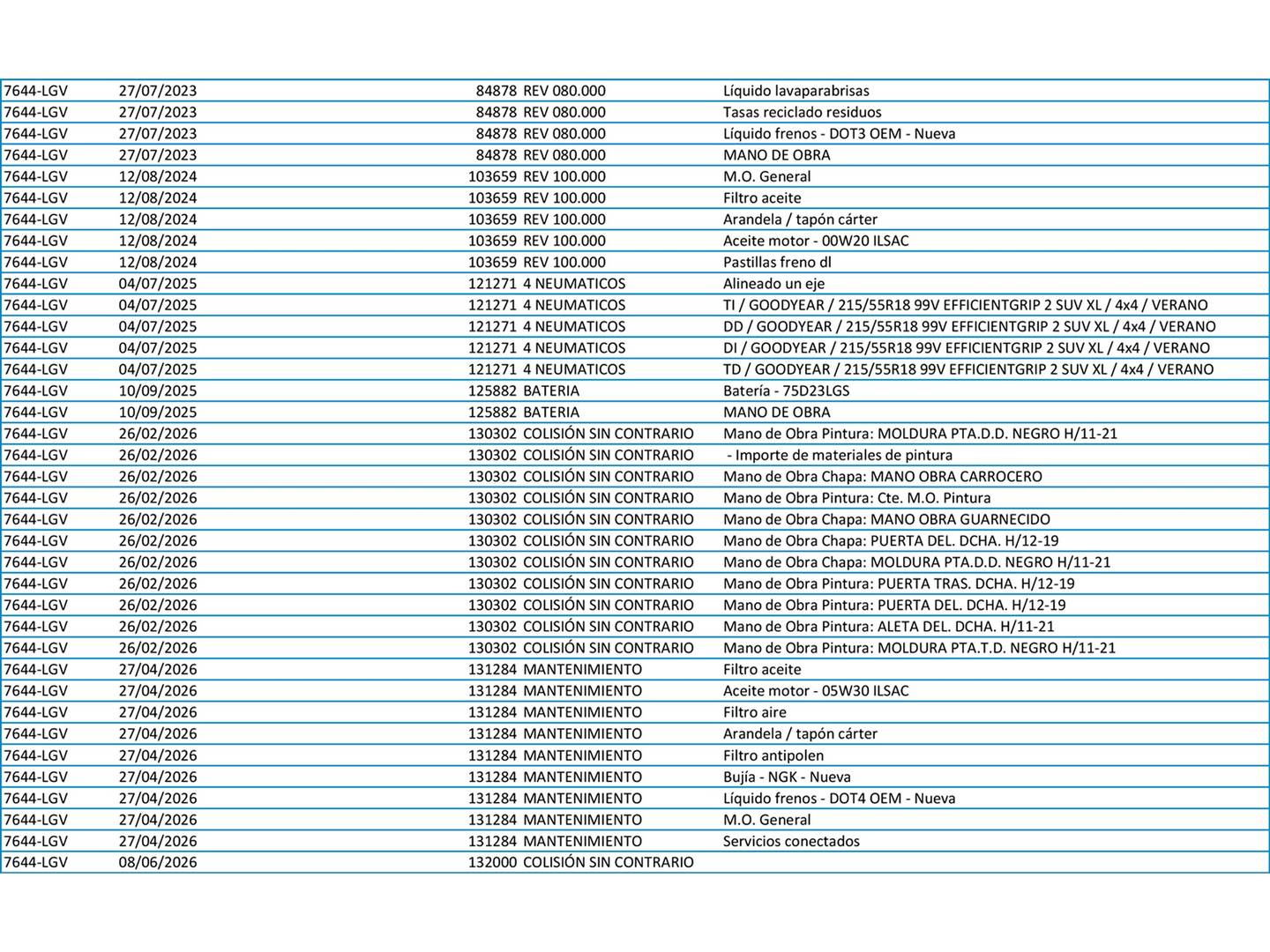 | 7644-LGV | 27/07/2023 | 84878 | REV 080.000 | Líquido lavaparabrisas |
|---|---|---|---|---|
| 7644-LGV | 27/07/2023 | 84878 | REV 080.000 | Tasas reciclado residuos |
| 7644-LGV | 27/07/2023 | 84878 | REV 080.000 | Líquido frenos - DOT3 OEM - Nueva |
| 7644-LGV | 27/07/2023 | 84878 | REV 080.000 | MANO DE OBRA |
| 7644-LGV | 12/08/2024 | 103659 | REV 100.000 | M.O. General |
| 7644-LGV | 12/08/2024 | 103659 | REV 100.000 | Filtro aceite |
| 7644-LGV | 12/08/2024 | 103659 | REV 100.000 | Arandela / tapón cárter |
| 7644-LGV | 12/08/2024 | 103659 | REV 100.000 | Aceite motor - 00W20 ILSAC |
| 7644-LGV | 12/08/2024 | 103659 | REV 100.000 | Pastillas freno dl |
| 7644-LGV | 04/07/2025 | 121271 | 4 NEUMATICOS | Alineado un eje |
| 7644-LGV | 04/07/2025 | 121271 | 4 NEUMATICOS | TI / GOODYEAR / 215/55R18 99V EFFICIENTGRIP 2 SUV XL / 4x4 / VERANO |
| 7644-LGV | 04/07/2025 | 121271 | 4 NEUMATICOS | DD / GOODYEAR / 215/55R18 99V EFFICIENTGRIP 2 SUV XL / 4x4 / VERANO |
| 7644-LGV | 04/07/2025 | 121271 | 4 NEUMATICOS | DI / GOODYEAR / 215/55R18 99V EFFICIENTGRIP 2 SUV XL / 4x4 / VERANO |
| 7644-LGV | 04/07/2025 | 121271 | 4 NEUMATICOS | TD / GOODYEAR / 215/55R18 99V EFFICIENTGRIP 2 SUV XL / 4x4 / VERANO |
| 7644-LGV | 10/09/2025 | 125882 | BATERIA | Batería - 75D23LGS |
| 7644-LGV | 10/09/2025 | 125882 | BATERIA | MANO DE OBRA |
| 7644-LGV | 26/02/2026 | 130302 | COLISIÓN SIN CONTRARIO | Mano de Obra Pintura: MOLDURA PTA.D.D. NEGRO H/11-21 |
| 7644-LGV | 26/02/2026 | 130302 | COLISIÓN SIN CONTRARIO | - Importe de materiales de pintura |
| 7644-LGV | 26/02/2026 | 130302 | COLISIÓN SIN CONTRARIO | Mano de Obra Chapa: MANO OBRA CARROCERO |
| 7644-LGV | 26/02/2026 | 130302 | COLISIÓN SIN CONTRARIO | Mano de Obra Pintura: Cte. M.O. Pintura |
| 7644-LGV | 26/02/2026 | 130302 | COLISIÓN SIN CONTRARIO | Mano de Obra Chapa: MANO OBRA GUARNECIDO |
| 7644-LGV | 26/02/2026 | 130302 | COLISIÓN SIN CONTRARIO | Mano de Obra Chapa: PUERTA DEL. DCHA. H/12-19 |
| 7644-LGV | 26/02/2026 | 130302 | COLISIÓN SIN CONTRARIO | Mano de Obra Chapa: MOLDURA PTA.D.D. NEGRO H/11-21 |
| 7644-LGV | 26/02/2026 | 130302 | COLISIÓN SIN CONTRARIO | Mano de Obra Pintura: PUERTA TRAS. DCHA. H/12-19 |
| 7644-LGV | 26/02/2026 | 130302 | COLISIÓN SIN CONTRARIO | Mano de Obra Pintura: PUERTA DEL. DCHA. H/12-19 |
| 7644-LGV | 26/02/2026 | 130302 | COLISIÓN SIN CONTRARIO | Mano de Obra Pintura: ALETA DEL. DCHA. H/11-21 |
| 7644-LGV | 26/02/2026 | 130302 | COLISIÓN SIN CONTRARIO | Mano de Obra Pintura: MOLDURA PTA.T.D. NEGRO H/11-21 |
| 7644-LGV | 27/04/2026 | 131284 | MANTENIMIENTO | Filtro aceite |
| 7644-LGV | 27/04/2026 | 131284 | MANTENIMIENTO | Aceite motor - 05W30 ILSAC |
| 7644-LGV | 27/04/2026 | 131284 | MANTENIMIENTO | Filtro aire |
| 7644-LGV | 27/04/2026 | 131284 | MANTENIMIENTO | Arandela / tapón cárter |
| 7644-LGV | 27/04/2026 | 131284 | MANTENIMIENTO | Filtro antipolen |
| 7644-LGV | 27/04/2026 | 131284 | MANTENIMIENTO | Bujía - NGK - Nueva |
| 7644-LGV | 27/04/2026 | 131284 | MANTENIMIENTO | Líquido frenos - DOT4 OEM - Nueva |
| 7644-LGV | 27/04/2026 | 131284 | MANTENIMIENTO | M.O. General |
| 7644-LGV | 27/04/2026 | 131284 | MANTENIMIENTO | Servicios conectados |
| 7644-LGV | 08/06/2026 | 132000 | COLISIÓN SIN CONTRARIO | |